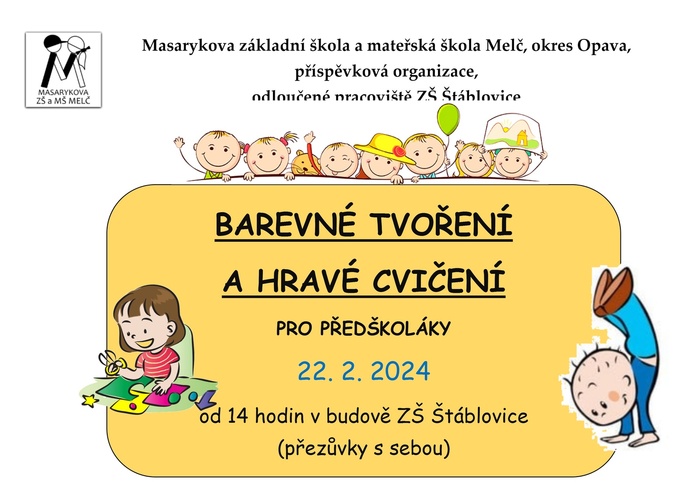 MASARYKOVA
ZŠ a MŠ MELČ

Masarykova základní škola a mateřská škola Melč, okres Opava,
příspěvková organizace,
odloučené pracoviště ZŠ Štáblovice

BAREVNÉ TVOŘENÍ
A HRAVÉ CVIČENÍ

PRO PŘEDŠKOLÁKY

22. 2. 2024

od 14 hodin v budově ZŠ Štáblovice
(přezůvky s sebou)